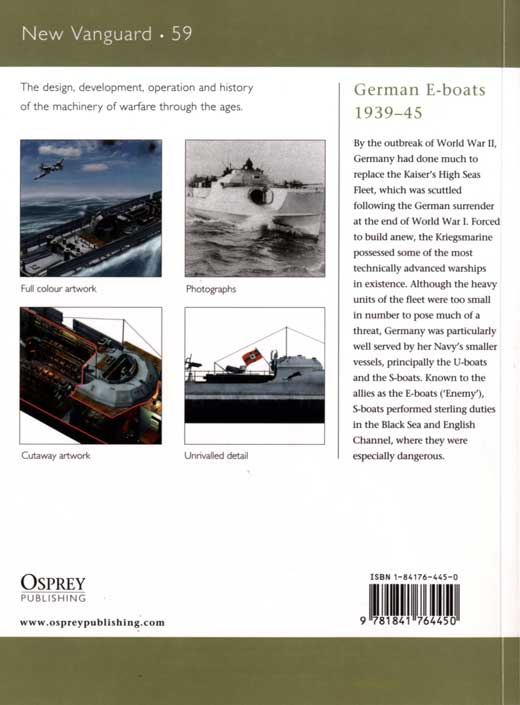 New Vanguard • 59

The design, development, operation and history of the machinery of warfare through the ages.

Full colour artwork

Photographs

Cutaway artwork

Unrivalled detail

German E-boats 1939–45

By the outbreak of World War II, Germany had done much to replace the Kaiser's High Seas Fleet, which was scuttled following the German surrender at the end of World War I. Forced to build anew, the Kriegsmarine possessed some of the most technically advanced warships in existence. Although the heavy units of the fleet were too small in number to pose much of a threat, Germany was particularly well served by her Navy's smaller vessels, principally the U-boats and the S-boats. Known to the allies as the E-boats ('Enemy'), S-boats performed sterling duties in the Black Sea and English Channel, where they were especially dangerous.

OSPREY
PUBLISHING

www.ospreypublishing.com

ISBN 1-84176-445-0

9 781841 764450